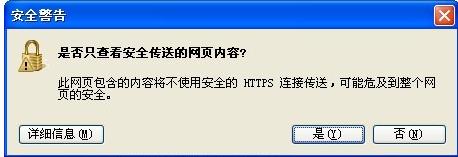 安全警告

是否只查看安全传送的网页内容?

此网页包含的内容将不使用安全的 HTTPS 连接传送，可能危及到整个网页的安全。

详细信息(M)

是(Y)

否(N)